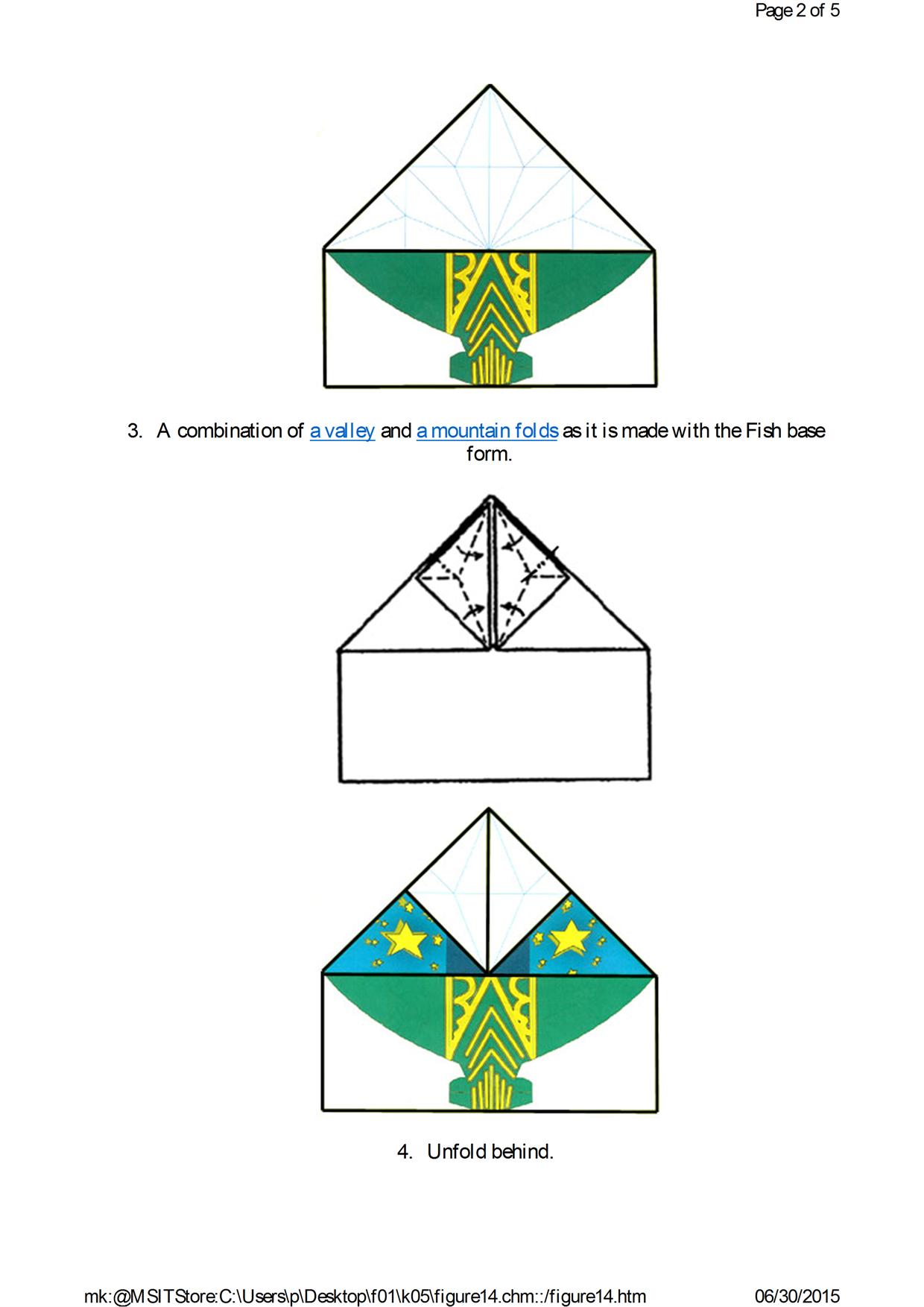 Page 2 of 5

3. A combination of a valley and a mountain folds as it is made with the Fish base form.

4. Unfold behind.

mk:@MSITStore:C:\Users\p\Desktop\f01\k05\figure14.chm::/figure14.htm

06/30/2015